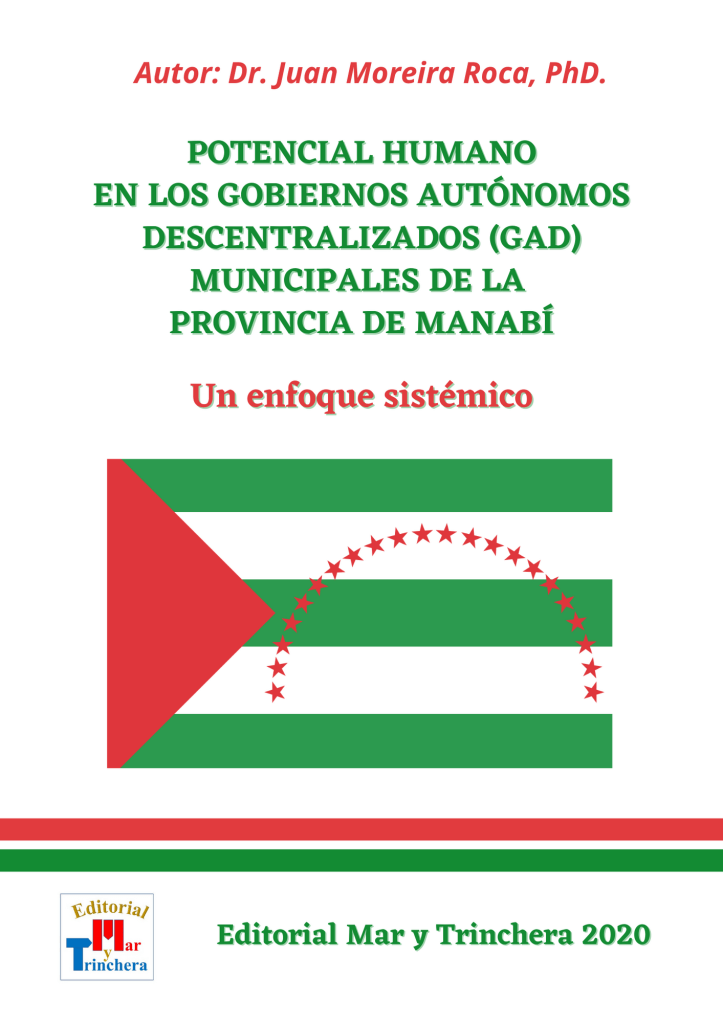 Autor: Dr. Juan Moreira Roca, PhD.

POTENCIAL HUMANO
EN LOS GOBIERNOS AUTÓNOMOS
DESCENTRALIZADOS (GAD)
MUNICIPALES DE LA
PROVINCIA DE MANABÍ

Un enfoque sistémico

Editorial
Mar
y
Trinchera

Editorial Mar y Trinchera 2020